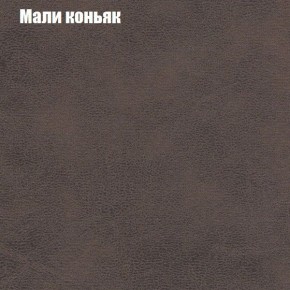 Мали коньяк